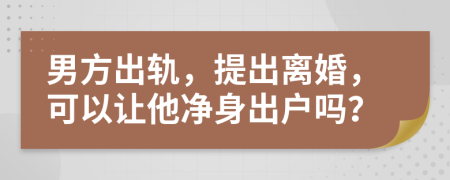 男方出轨，提出离婚，可以让他净身出户吗？